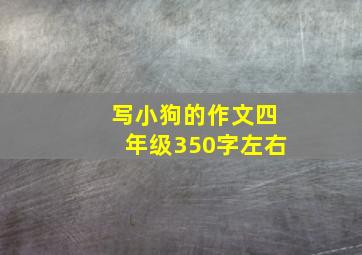 写小狗的作文四年级350字左右